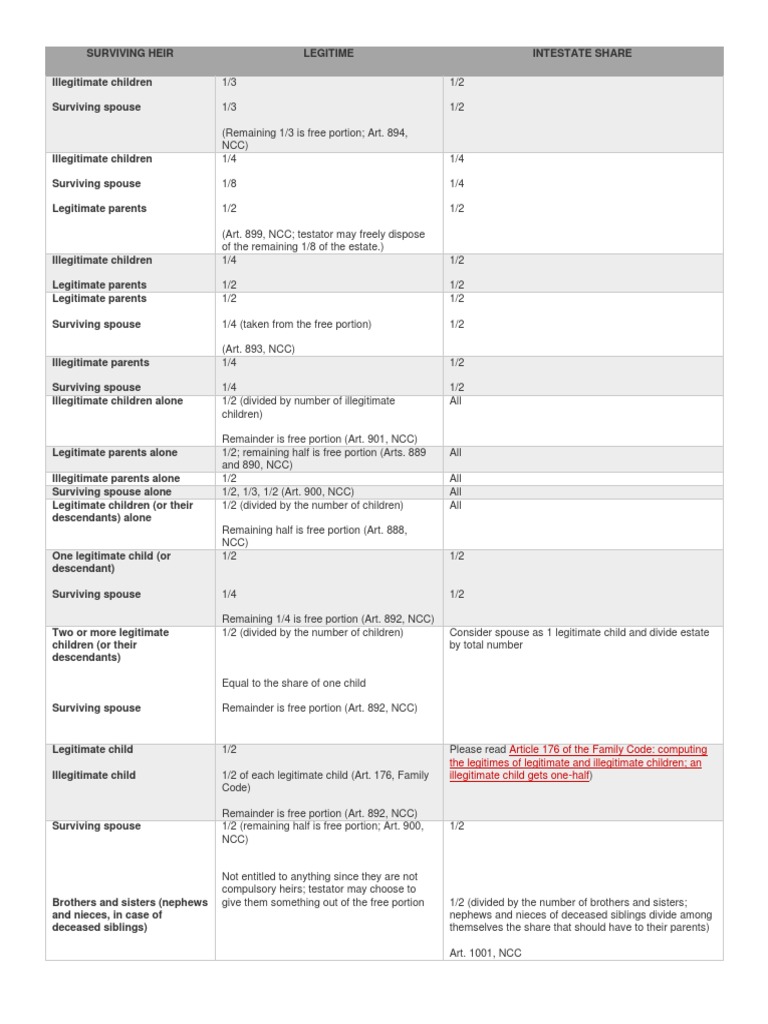 | SURVIVING HEIR | LEGITIME | INTESTATE SHARE |
|---|---|---|
| Illegitimate children<br><br>Surviving spouse | 1/3<br><br>1/3<br><br>(Remaining 1/3 is free portion; Art. 894, NCC) | 1/2<br><br>1/2 |
| Illegitimate children<br><br>Surviving spouse<br><br>Legitimate parents | 1/4<br><br>1/8<br><br>1/2<br><br>(Art. 899, NCC; testator may freely dispose of the remaining 1/8 of the estate.) | 1/4<br><br>1/4<br><br>1/2 |
| Illegitimate children<br><br>Legitimate parents | 1/4<br><br>1/2 | 1/2<br><br>1/2 |
| Legitimate parents<br><br>Surviving spouse | 1/2<br><br>1/4 (taken from the free portion)<br><br>(Art. 893, NCC) | 1/2<br><br>1/2 |
| Illegitimate parents<br><br>Surviving spouse | 1/4<br><br>1/4 | 1/2<br><br>1/2 |
| Illegitimate children alone | 1/2 (divided by number of illegitimate children)<br><br>Remainder is free portion (Art. 901, NCC) | All |
| Legitimate parents alone | 1/2; remaining half is free portion (Arts. 889 and 890, NCC) | All |
| Illegitimate parents alone | 1/2 | All |
| Surviving spouse alone | 1/2, 1/3, 1/2 (Art. 900, NCC) | All |
| Legitimate children (or their descendants) alone | 1/2 (divided by the number of children)<br><br>Remaining half is free portion (Art. 888, NCC) | All |
| One legitimate child (or descendant)<br><br>Surviving spouse | 1/2<br><br>1/4<br><br>Remaining 1/4 is free portion (Art. 892, NCC) | 1/2<br><br>1/2 |
| Two or more legitimate children (or their descendants)<br><br>Surviving spouse | 1/2 (divided by the number of children)<br><br>Equal to the share of one child<br><br>Remainder is free portion (Art. 892, NCC) | Consider spouse as 1 legitimate child and divide estate by total number |
| Legitimate child<br><br>Illegitimate child | 1/2<br><br>1/2 of each legitimate child (Art. 176, Family Code)<br><br>Remainder is free portion (Art. 892, NCC) | Please read Article 176 of the Family Code: computing the legitimes of legitimate and illegitimate children; an illegitimate child gets one-half) |
| Surviving spouse<br><br>Brothers and sisters (nephews and nieces, in case of deceased siblings) | 1/2 (remaining half is free portion; Art. 900, NCC)<br><br>Not entitled to anything since they are not compulsory heirs; testator may choose to give them something out of the free portion | 1/2<br><br>1/2 (divided by the number of brothers and sisters; nephews and nieces of deceased siblings divide among themselves the share that should have to their parents)<br><br>Art. 1001, NCC |